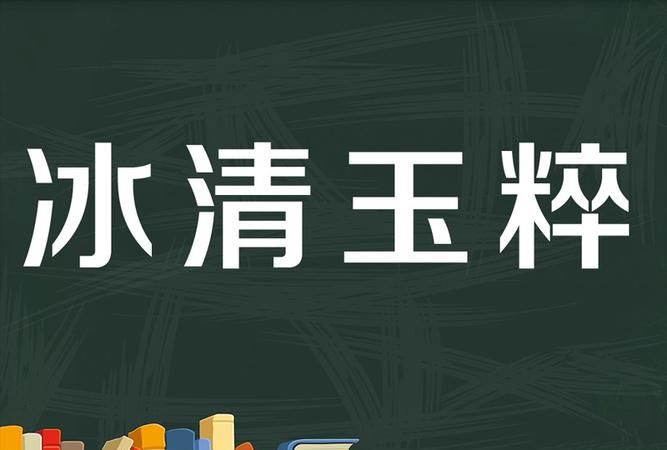 冰清玉粹